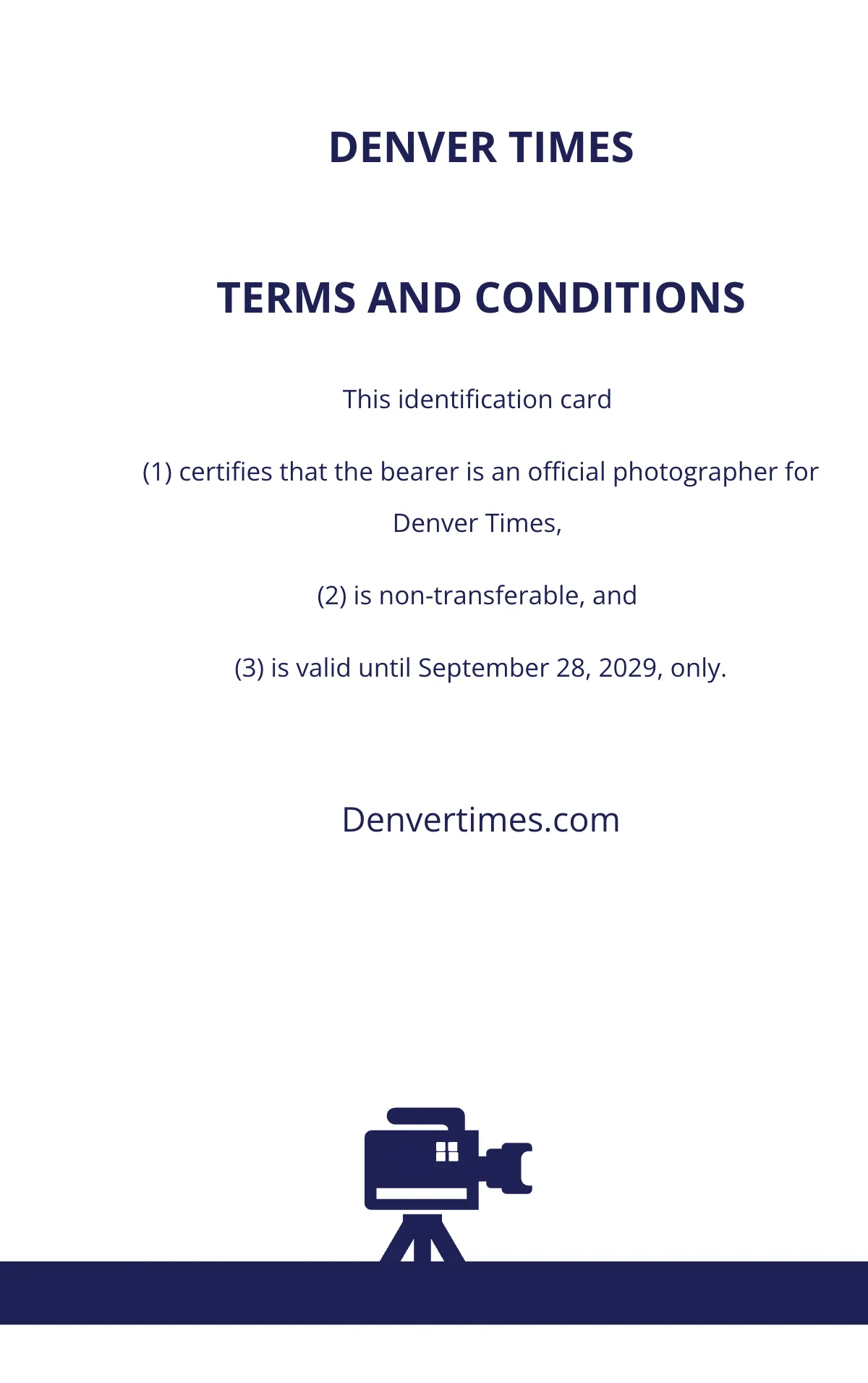 DENVER TIMES

TERMS AND CONDITIONS

This identification card

(1) certifies that the bearer is an official photographer for Denver Times,

(2) is non-transferable, and

(3) is valid until September 28, 2029, only.

Denvertimes.com